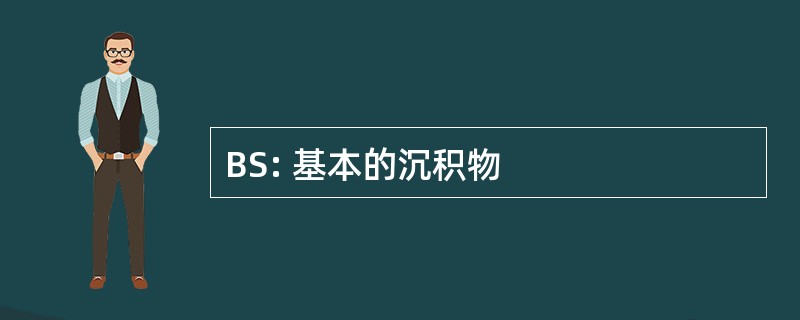 BS: 基本的沉积物